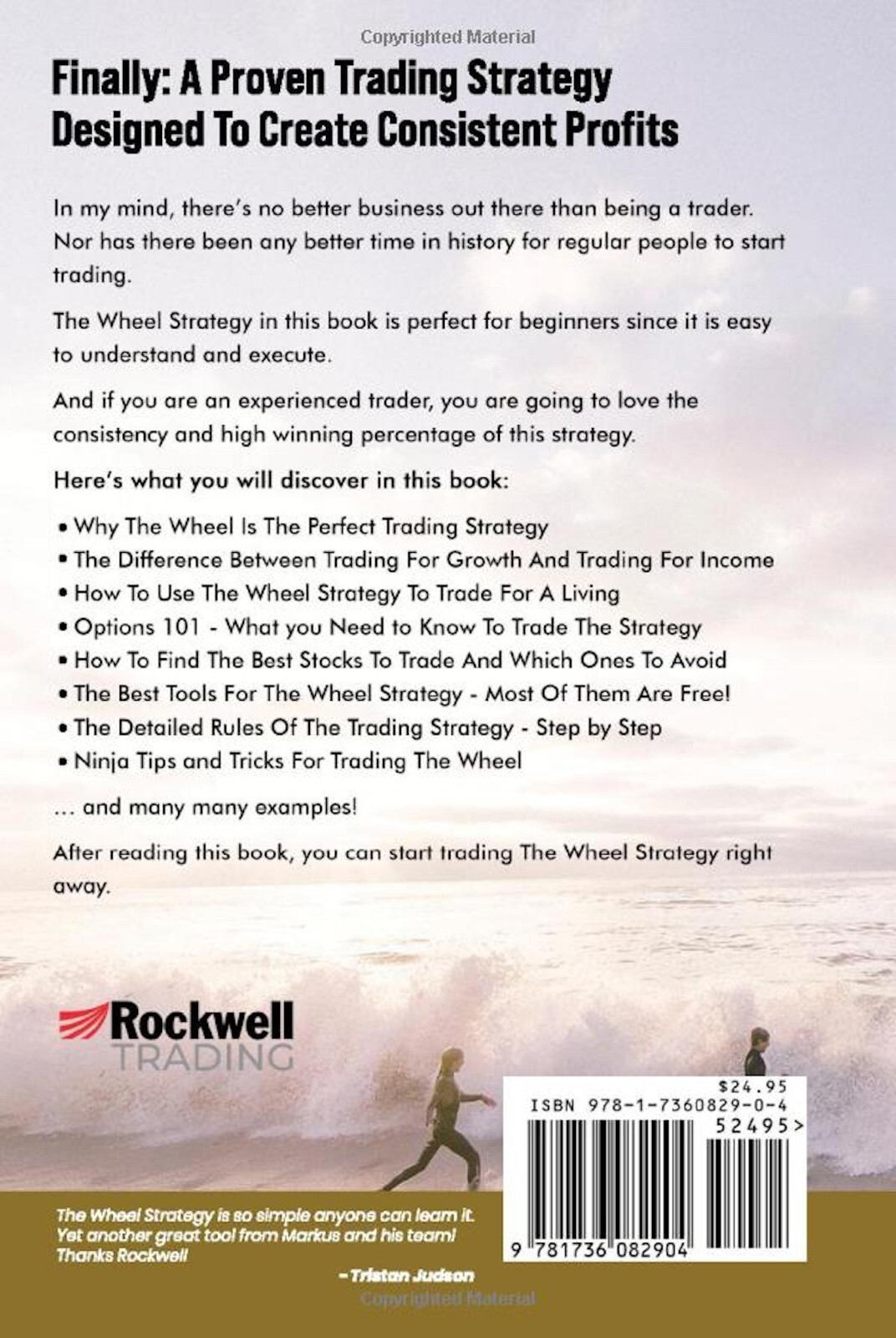 Copyrighted Material

Finally: A Proven Trading Strategy Designed To Create Consistent Profits

In my mind, there's no better business out there than being a trader. Nor has there been any better time in history for regular people to start trading.

The Wheel Strategy in this book is perfect for beginners since it is easy to understand and execute.

And if you are an experienced trader, you are going to love the consistency and high winning percentage of this strategy.

Here's what you will discover in this book:

• Why The Wheel Is The Perfect Trading Strategy
• The Difference Between Trading For Growth And Trading For Income
• How To Use The Wheel Strategy To Trade For A Living
• Options 101 - What you Need to Know To Trade The Strategy
• How To Find The Best Stocks To Trade And Which Ones To Avoid
• The Best Tools For The Wheel Strategy - Most Of Them Are Free!
• The Detailed Rules Of The Trading Strategy - Step by Step
• Ninja Tips and Tricks For Trading The Wheel

... and many many examples!

After reading this book, you can start trading The Wheel Strategy right away.

Rockwell TRADING

$24.95
ISBN 978-1-7360829-0-4
52495>
9 781736 082904

The Wheel Strategy is so simple anyone can learn it. Yet another great tool from Markus and his team! Thanks Rockwell

- Tristan Judson

Copyrighted Material